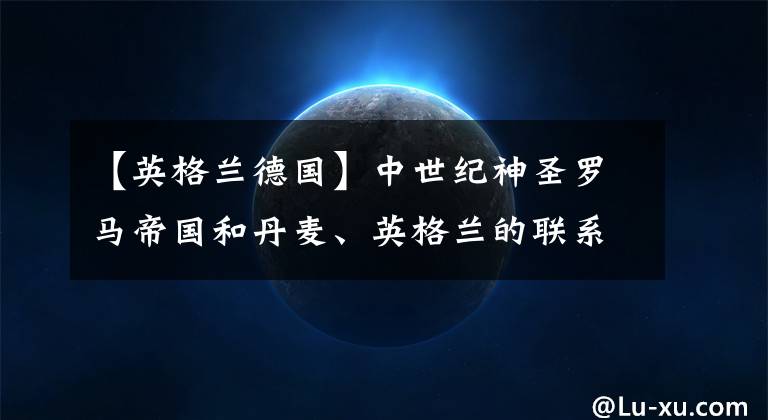 【英格兰德国】中世纪神圣罗马帝国和丹麦、英格兰的联系

@Lu-xu.com